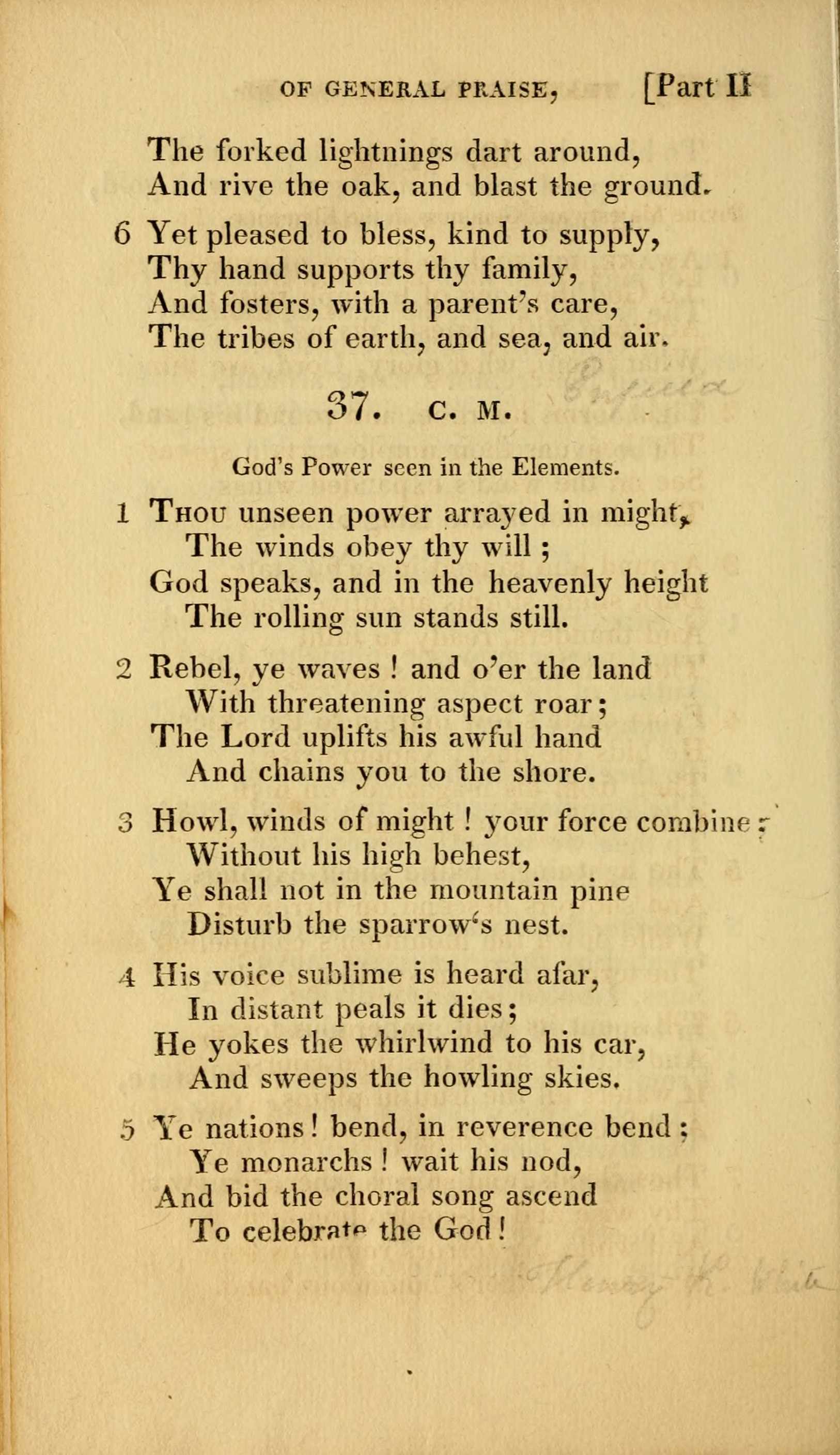 OF GENERAL PRAISE, [Part II

The forked lightnings dart around,
And rive the oak, and blast the ground.

6 Yet pleased to bless, kind to supply,
Thy hand supports thy family,
And fosters, with a parent's care,
The tribes of earth, and sea, and air.

37. C. M.

God's Power seen in the Elements.

1 Thou unseen power arrayed in might,
The winds obey thy will;
God speaks, and in the heavenly height
The rolling sun stands still.

2 Rebel, ye waves! and o'er the land
With threatening aspect roar;
The Lord uplifts his awful hand
And chains you to the shore.

3 Howl, winds of might! your force combine;
Without his high behest,
Ye shall not in the mountain pine
Disturb the sparrow's nest.

4 His voice sublime is heard afar,
In distant peals it dies;
He yokes the whirlwind to his car,
And sweeps the howling skies.

5 Ye nations! bend, in reverence bend;
Ye monarchs! wait his nod,
And bid the choral song ascend
To celebrate the God!